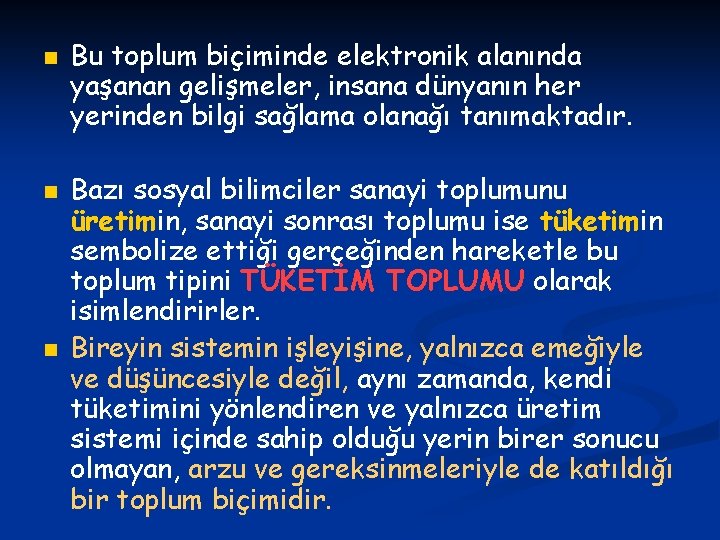 Bu toplum biçiminde elektronik alanında yaşanan gelişmeler, insana dünyanın her yerinden bilgi sağlama olanağı tanımaktadır.

Bazı sosyal bilimciler sanayi toplumunu üretimin, sanayi sonrası toplumu ise tüketimin sembolize ettiği gerçeğinden hareketle bu toplum tipini TÜKETİM TOPLUMU olarak isimlendirirler.

Bireyin sistemin işleyişine, yalnızca emeğiyle ve düşüncesiyle değil, aynı zamanda, kendi tüketimini yönlendiren ve yalnızca üretim sistemi içinde sahip olduğu yerin birer sonucu olmayan, arzu ve gereksinmeleriyle de katıldığı bir toplum biçimidir.